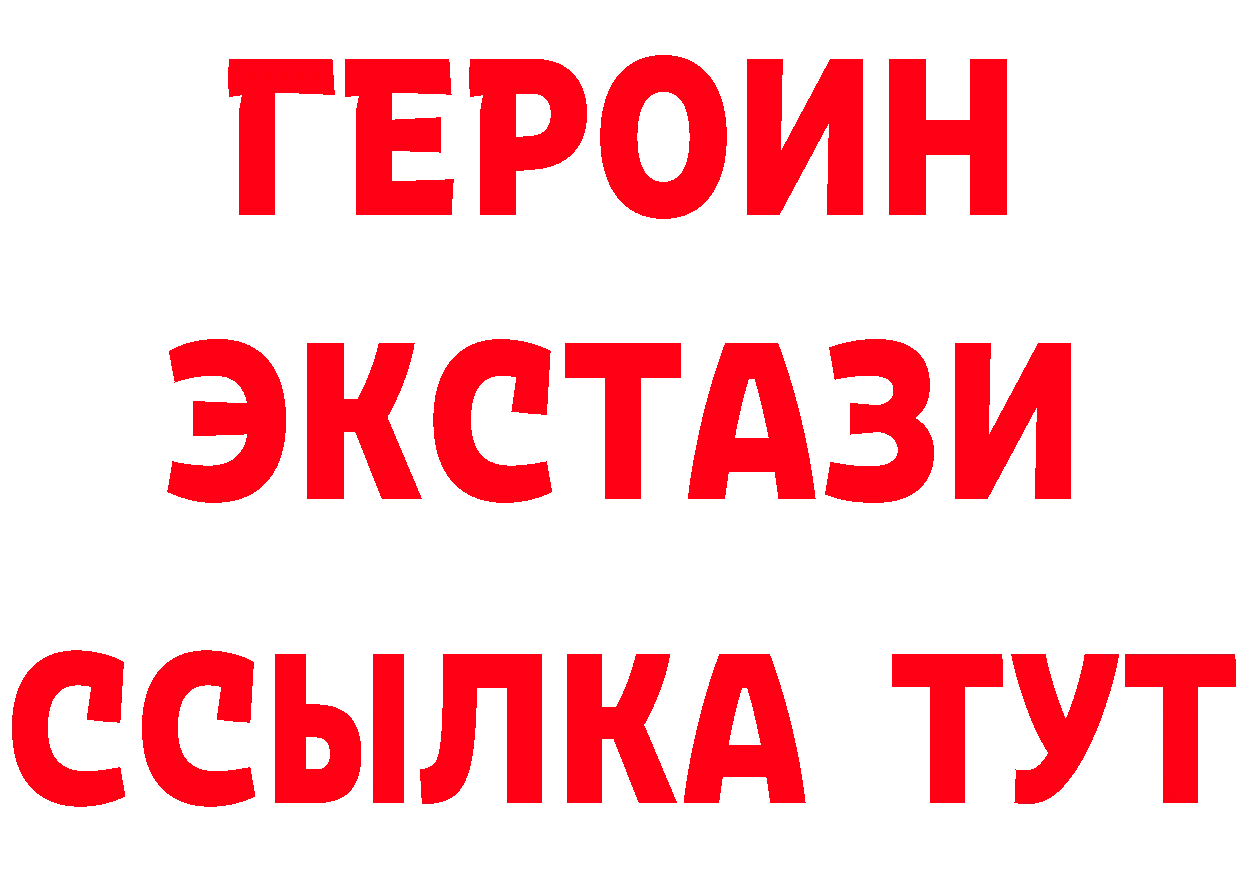 ГЕРОИН
ЭКСТАЗИ
ССЫЛКА ТУТ